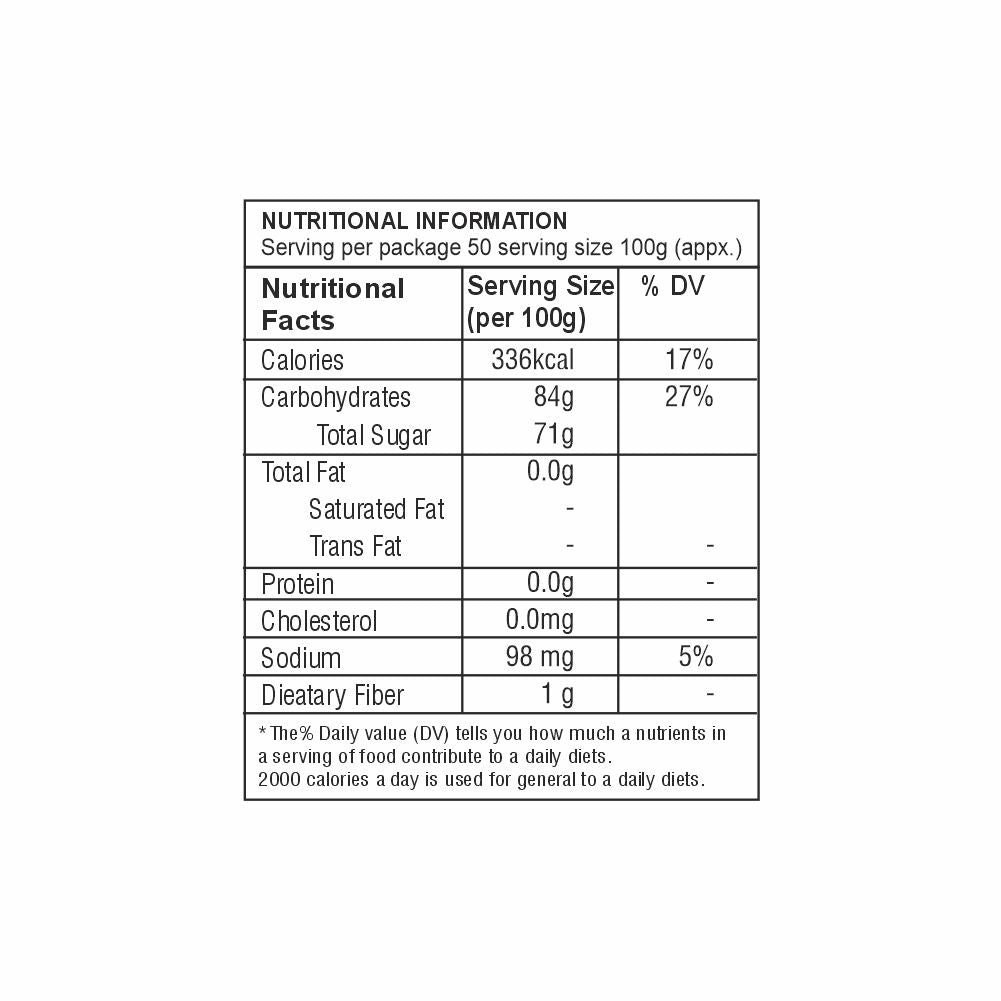 NUTRITIONAL INFORMATION
Serving per package 50 serving size 100g (appx.)

| Nutritional Facts | Serving Size (per 100g) | % DV |
|---|---|---|
| Calories | 336kcal | 17% |
| Carbohydrates | 84g | 27% |
| Total Sugar | 71g | |
| Total Fat | 0.0g | |
| Saturated Fat | - | |
| Trans Fat | - | - |
| Protein | 0.0g | - |
| Cholesterol | 0.0mg | - |
| Sodium | 98 mg | 5% |
| Dieatary Fiber | 1 g | - |

* The% Daily value (DV) tells you how much a nutrients in a serving of food contribute to a daily diets.
2000 calories a day is used for general to a daily diets.